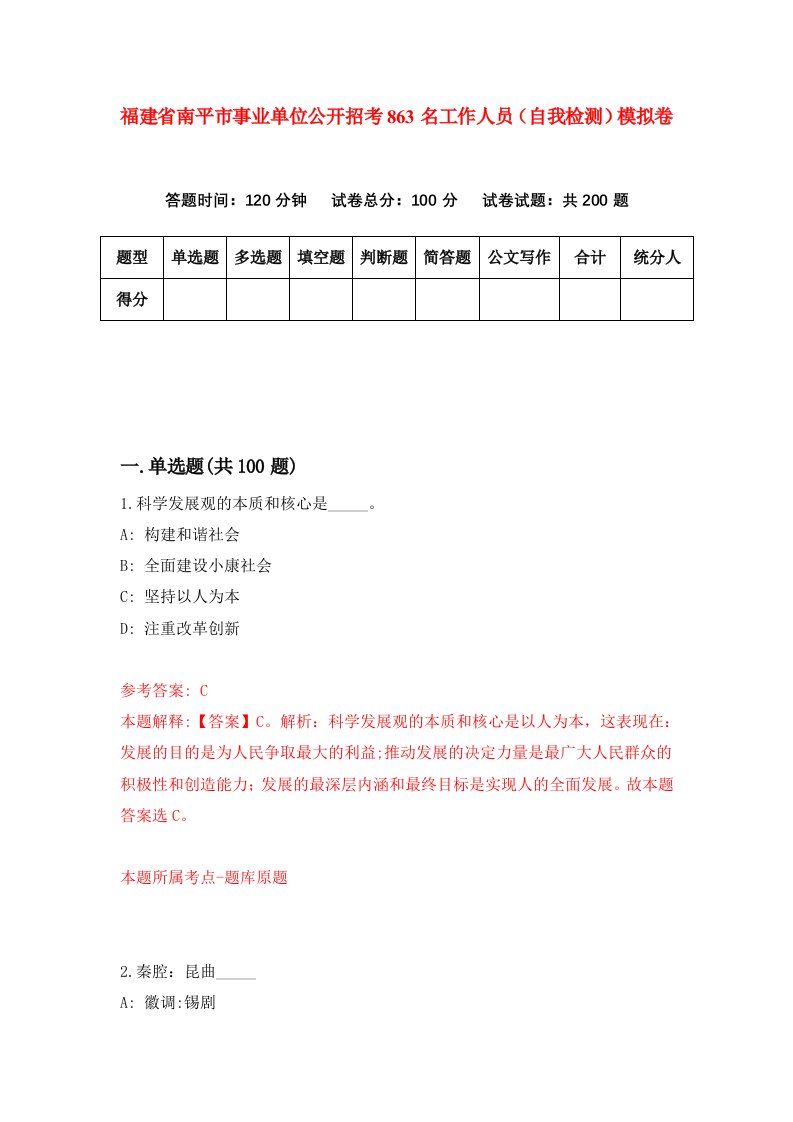 福建省南平市事业单位公开招考863名工作人员（自我检测）模拟卷

答题时间：120分钟　试卷总分：100分　试卷试题：共200题

| 题型 | 单选题 | 多选题 | 填空题 | 判断题 | 简答题 | 公文写作 | 合计 | 统分人 |
|---|---|---|---|---|---|---|---|---|
| 得分 | | | | | | | | |

一.单选题(共100题)

1.科学发展观的本质和核心是_____。

A: 构建和谐社会

B: 全面建设小康社会

C: 坚持以人为本

D: 注重改革创新

参考答案: C

本题解释:【答案】C。解析：科学发展观的本质和核心是以人为本，这表现在：发展的目的是为人民争取最大的利益;推动发展的决定力量是最广大人民群众的积极性和创造能力；发展的最深层内涵和最终目标是实现人的全面发展。故本题答案选C。

本题所属考点-题库原题

2.秦腔：昆曲_____

A: 徽调:锡剧